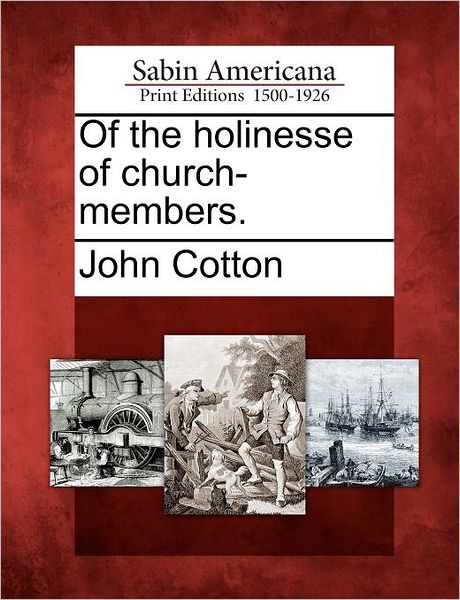 Sabin Americana
Print Editions 1500-1926

Of the holinesse of church-members.

John Cotton